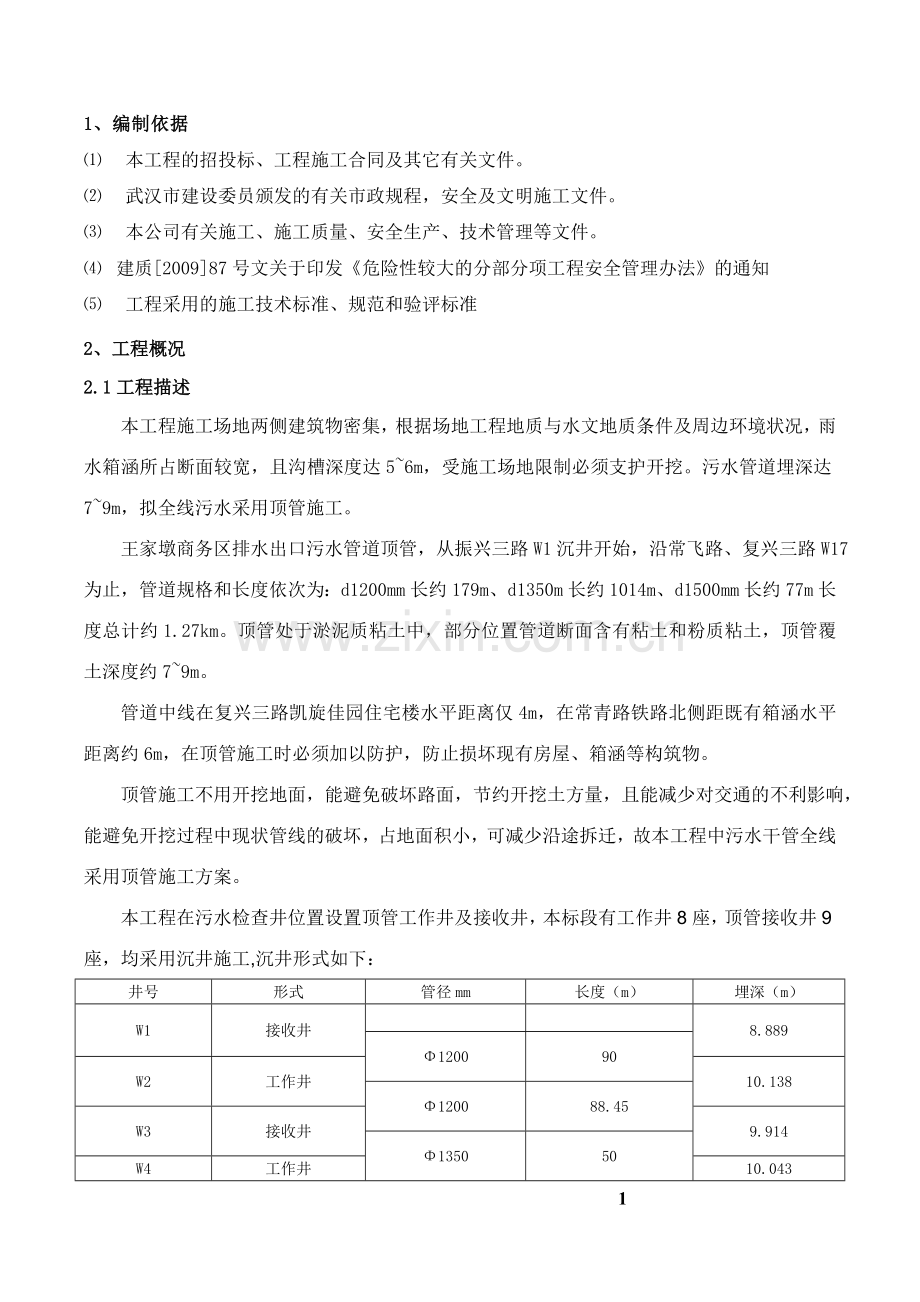 1、编制依据

⑴ 本工程的招投标、工程施工合同及其它有关文件。

⑵ 武汉市建设委员颁发的有关市政规程，安全及文明施工文件。

⑶ 本公司有关施工、施工质量、安全生产、技术管理等文件。

⑷ 建质[2009]87号文关于印发《危险性较大的分部分项工程安全管理办法》的通知

⑸ 工程采用的施工技术标准、规范和验评标准

2、工程概况

2.1工程描述

本工程施工场地两侧建筑物密集，根据场地工程地质与水文地质条件及周边环境状况，雨水箱涵所占断面较宽，且沟槽深度达5~6m，受施工场地限制必须支护开挖。污水管道埋深达7~9m，拟全线污水采用顶管施工。

王家墩商务区排水出口污水管道顶管，从振兴三路W1沉井开始，沿常飞路、复兴三路W17为止，管道规格和长度依次为：d1200mm长约179m、d1350m长约1014m、d1500mm长约77m长度总计约1.27km。顶管处于淤泥质粘土中，部分位置管道断面含有粘土和粉质粘土，顶管覆土深度约7~9m。

管道中线在复兴三路凯旋佳园住宅楼水平距离仅4m，在常青路铁路北侧距既有箱涵水平距离约6m，在顶管施工时必须加以防护，防止损坏现有房屋、箱涵等构筑物。

顶管施工不用开挖地面，能避免破坏路面，节约开挖土方量，且能减少对交通的不利影响，能避免开挖过程中现状管线的破坏，占地面积小，可减少沿途拆迁，故本工程中污水干管全线采用顶管施工方案。

本工程在污水检查井位置设置顶管工作井及接收井，本标段有工作井8座，顶管接收井9座，均采用沉井施工,沉井形式如下：

| 井号 | 形式 | 管径mm | 长度（m） | 埋深（m） |
|---|---|---|---|---|
| W1 | 接收井 | | | 8.889 |
| | | Φ1200 | 90 | |
| W2 | 工作井 | | | 10.138 |
| | | Φ1200 | 88.45 | |
| W3 | 接收井 | | | 9.914 |
| | | Φ1350 | 50 | |
| W4 | 工作井 | | | 10.043 |

1

www.zixin.com.cn